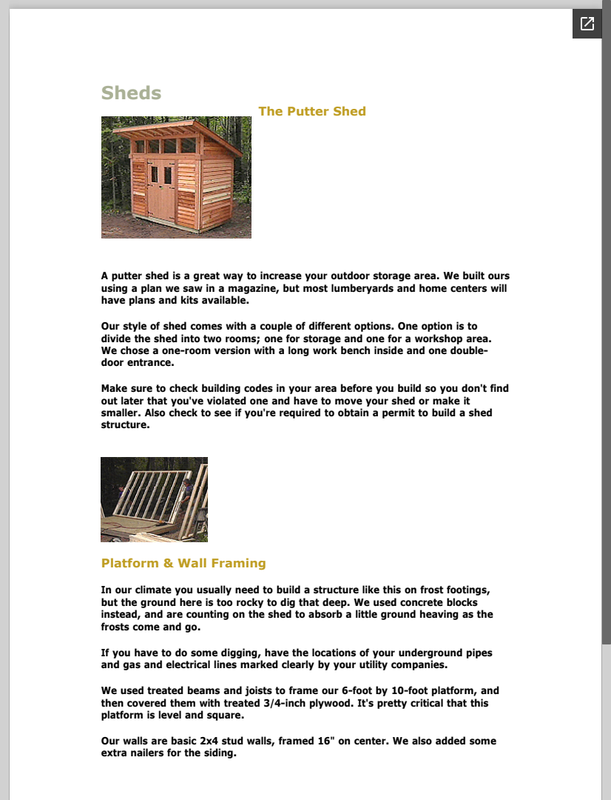 Sheds

The Putter Shed

A putter shed is a great way to increase your outdoor storage area. We built ours using a plan we saw in a magazine, but most lumberyards and home centers will have plans and kits available.

Our style of shed comes with a couple of different options. One option is to divide the shed into two rooms; one for storage and one for a workshop area. We chose a one-room version with a long work bench inside and one double-door entrance.

Make sure to check building codes in your area before you build so you don't find out later that you've violated one and have to move your shed or make it smaller. Also check to see if you're required to obtain a permit to build a shed structure.

Platform & Wall Framing

In our climate you usually need to build a structure like this on frost footings, but the ground here is too rocky to dig that deep. We used concrete blocks instead, and are counting on the shed to absorb a little ground heaving as the frosts come and go.

If you have to do some digging, have the locations of your underground pipes and gas and electrical lines marked clearly by your utility companies.

We used treated beams and joists to frame our 6-foot by 10-foot platform, and then covered them with treated 3/4-inch plywood. It's pretty critical that this platform is level and square.

Our walls are basic 2x4 stud walls, framed 16" on center. We also added some extra nailers for the siding.